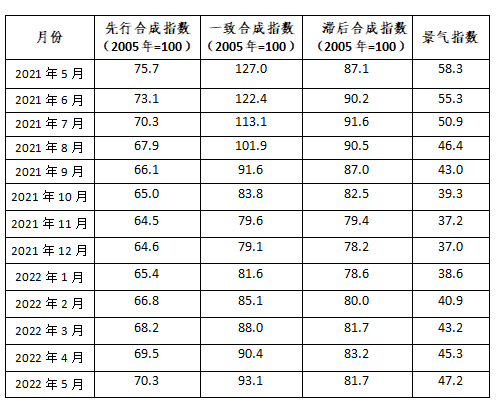 | 月份 | 先行合成指数（2005年=100） | 一致合成指数（2005年=100） | 滞后合成指数（2005年=100） | 景气指数 |
|---|---|---|---|---|
| 2021年5月 | 75.7 | 127.0 | 87.1 | 58.3 |
| 2021年6月 | 73.1 | 122.4 | 90.2 | 55.3 |
| 2021年7月 | 70.3 | 113.1 | 91.6 | 50.9 |
| 2021年8月 | 67.9 | 101.9 | 90.5 | 46.4 |
| 2021年9月 | 66.1 | 91.6 | 87.0 | 43.0 |
| 2021年10月 | 65.0 | 83.8 | 82.5 | 39.3 |
| 2021年11月 | 64.5 | 79.6 | 79.4 | 37.2 |
| 2021年12月 | 64.6 | 79.1 | 78.2 | 37.0 |
| 2022年1月 | 65.4 | 81.6 | 78.6 | 38.6 |
| 2022年2月 | 66.8 | 85.1 | 80.0 | 40.9 |
| 2022年3月 | 68.2 | 88.0 | 81.7 | 43.2 |
| 2022年4月 | 69.5 | 90.4 | 83.2 | 45.3 |
| 2022年5月 | 70.3 | 93.1 | 81.7 | 47.2 |